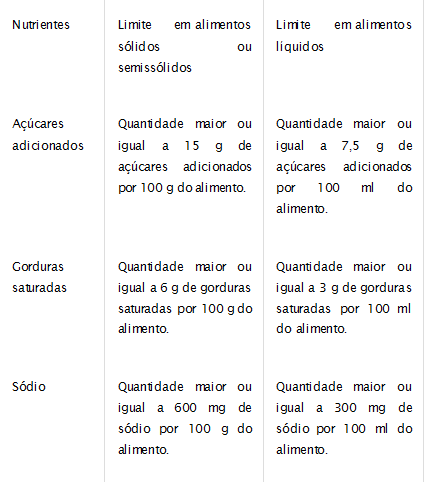 | Nutrientes | Limite em alimentos sólidos ou semissólidos | Limite em alimentos líquidos |
|---|---|---|
| Açúcares adicionados | Quantidade maior ou igual a 15 g de açúcares adicionados por 100 g do alimento. | Quantidade maior ou igual a 7,5 g de açúcares adicionados por 100 ml do alimento. |
| Gorduras saturadas | Quantidade maior ou igual a 6 g de gorduras saturadas por 100 g do alimento. | Quantidade maior ou igual a 3 g de gorduras saturadas por 100 ml do alimento. |
| Sódio | Quantidade maior ou igual a 600 mg de sódio por 100 g do alimento. | Quantidade maior ou igual a 300 mg de sódio por 100 ml do alimento. |